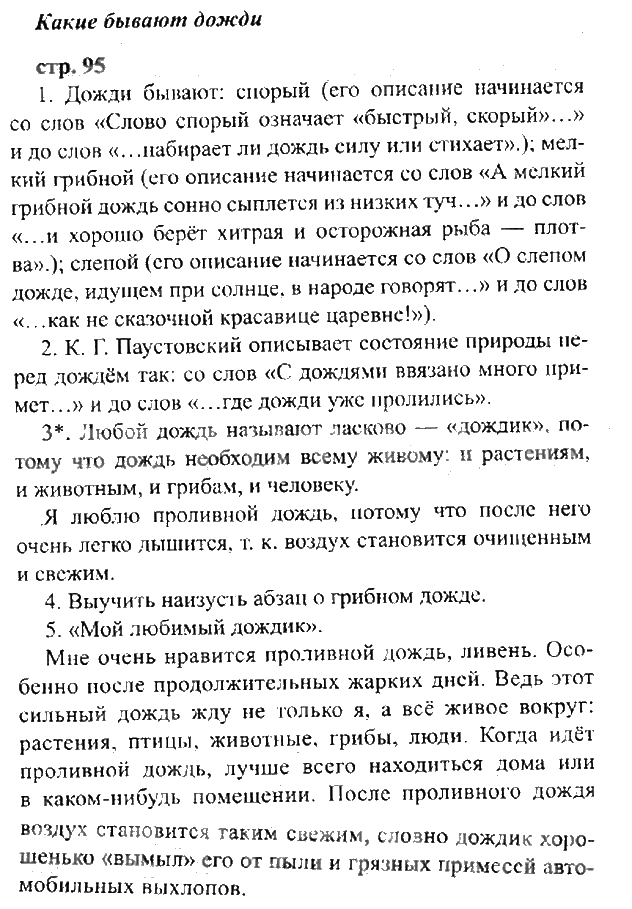 Какие бывают дожди

стр. 95

1. Дожди бывают: спорый (его описание начинается со слов «Слово спорый означает «быстрый, скорый»...» и до слов «...набирает ли дождь силу или стихает».); мелкий грибной (его описание начинается со слов «А мелкий грибной дождь сонно сыплется из низких туч...» и до слов «...и хорошо берёт хитрая и осторожная рыба — плотва».); слепой (его описание начинается со слов «О слепом дожде, идущем при солнце, в народе говорят...» и до слов «...как не сказочной красавице царевне!»).

2. К. Г. Паустовский описывает состояние природы перед дождём так: со слов «С дождями ввязано много примет...» и до слов «...где дожди уже пролились».

3*. Любой дождь называют ласково — «дождик», потому что дождь необходим всему живому: и растениям, и животным, и грибам, и человеку.

Я люблю проливной дождь, потому что после него очень легко дышится, т. к. воздух становится очищенным и свежим.

4. Выучить наизусть абзац о грибном дожде.

5. «Мой любимый дождик».

Мне очень нравится проливной дождь, ливень. Особенно после продолжительных жарких дней. Ведь этот сильный дождь жду не только я, а всё живое вокруг: растения, птицы, животные, грибы, люди. Когда идёт проливной дождь, лучше всего находиться дома или в каком-нибудь помещении. После проливного дождя воздух становится таким свежим, словно дождик хорошенько «вымыл» его от пыли и грязных примесей автомобильных выхлопов.